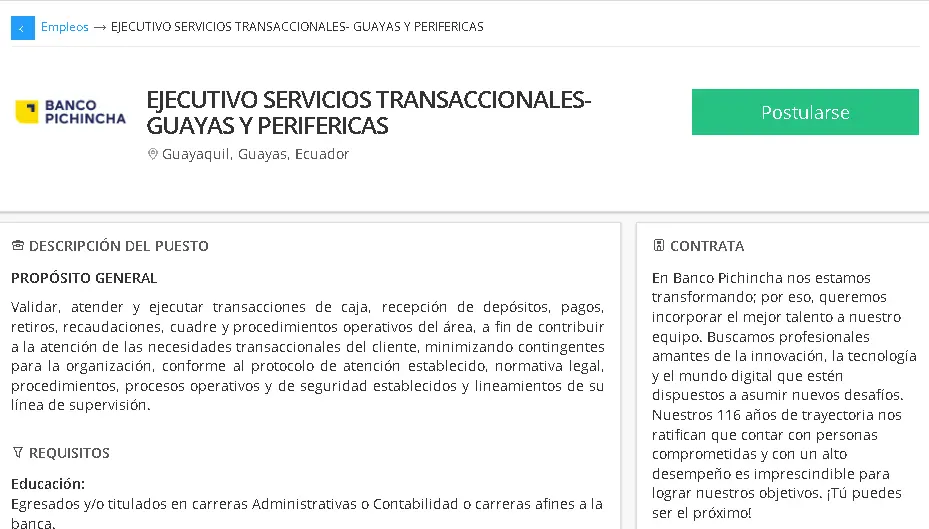 Empleos → EJECUTIVO SERVICIOS TRANSACCIONALES- GUAYAS Y PERIFERICAS

BANCO PICHINCHA

EJECUTIVO SERVICIOS TRANSACCIONALES- GUAYAS Y PERIFERICAS

Guayaquil, Guayas, Ecuador

Postularse

DESCRIPCIÓN DEL PUESTO

PROPÓSITO GENERAL

Validar, atender y ejecutar transacciones de caja, recepción de depósitos, pagos, retiros, recaudaciones, cuadre y procedimientos operativos del área, a fin de contribuir a la atención de las necesidades transaccionales del cliente, minimizando contingentes para la organización, conforme al protocolo de atención establecido, normativa legal, procedimientos, procesos operativos y de seguridad establecidos y lineamientos de su línea de supervisión.

REQUISITOS

Educación:
Egresados y/o titulados en carreras Administrativas o Contabilidad o carreras afines a la banca.

CONTRATA

En Banco Pichincha nos estamos transformando; por eso, queremos incorporar el mejor talento a nuestro equipo. Buscamos profesionales amantes de la innovación, la tecnología y el mundo digital que estén dispuestos a asumir nuevos desafíos. Nuestros 116 años de trayectoria nos ratifican que contar con personas comprometidas y con un alto desempeño es imprescindible para lograr nuestros objetivos. ¡Tú puedes ser el próximo!